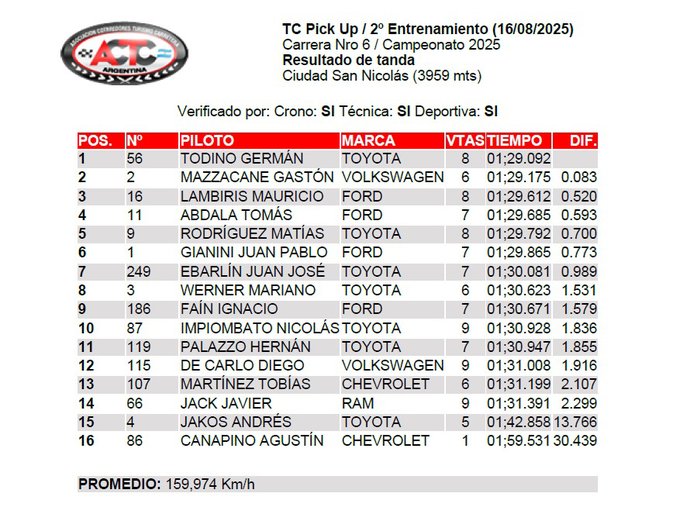 ASOCIACION CORREDORES TURISMO CARRETERA
ACTC
ARGENTINA

TC Pick Up / 2º Entrenamiento (16/08/2025)
Carrera Nro 6 / Campeonato 2025
Resultado de tanda
Ciudad San Nicolás (3959 mts)

Verificado por: Crono: SI Técnica: SI Deportiva: SI

| POS. | Nº | PILOTO | MARCA | VTAS | TIEMPO | DIF. |
|---|---|---|---|---|---|---|
| 1 | 56 | TODINO GERMÁN | TOYOTA | 8 | 01;29.092 | |
| 2 | 2 | MAZZACANE GASTÓN | VOLKSWAGEN | 6 | 01;29.175 | 0.083 |
| 3 | 16 | LAMBIRIS MAURICIO | FORD | 8 | 01;29.612 | 0.520 |
| 4 | 11 | ABDALA TOMÁS | FORD | 7 | 01;29.685 | 0.593 |
| 5 | 9 | RODRÍGUEZ MATÍAS | TOYOTA | 8 | 01;29.792 | 0.700 |
| 6 | 1 | GIANINI JUAN PABLO | FORD | 7 | 01;29.865 | 0.773 |
| 7 | 249 | EBARLÍN JUAN JOSÉ | TOYOTA | 7 | 01;30.081 | 0.989 |
| 8 | 3 | WERNER MARIANO | TOYOTA | 6 | 01;30.623 | 1.531 |
| 9 | 186 | FAÍN IGNACIO | FORD | 7 | 01;30.671 | 1.579 |
| 10 | 87 | IMPIOMBATO NICOLÁS | TOYOTA | 9 | 01;30.928 | 1.836 |
| 11 | 119 | PALAZZO HERNÁN | TOYOTA | 7 | 01;30.947 | 1.855 |
| 12 | 115 | DE CARLO DIEGO | VOLKSWAGEN | 9 | 01;31.008 | 1.916 |
| 13 | 107 | MARTÍNEZ TOBÍAS | CHEVROLET | 6 | 01;31.199 | 2.107 |
| 14 | 66 | JACK JAVIER | RAM | 9 | 01;31.391 | 2.299 |
| 15 | 4 | JAKOS ANDRÉS | TOYOTA | 5 | 01;42.858 | 13.766 |
| 16 | 86 | CANAPINO AGUSTÍN | CHEVROLET | 1 | 01;59.531 | 30.439 |

PROMEDIO: 159,974 Km/h